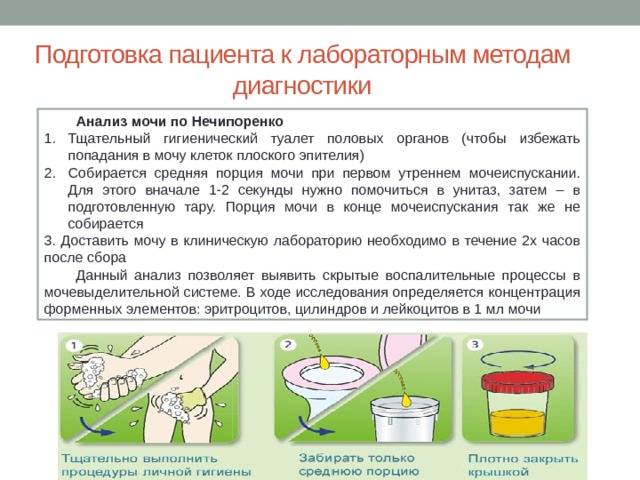 Подготовка пациента к лабораторным методам диагностики

Анализ мочи по Нечипоренко

1. Тщательный гигиенический туалет половых органов (чтобы избежать попадания в мочу клеток плоского эпителия)
2. Собирается средняя порция мочи при первом утреннем мочеиспускании. Для этого вначале 1-2 секунды нужно помочиться в унитаз, затем – в подготовленную тару. Порция мочи в конце мочеиспускания так же не собирается
3. Доставить мочу в клиническую лабораторию необходимо в течение 2х часов после сбора

Данный анализ позволяет выявить скрытые воспалительные процессы в мочевыделительной системе. В ходе исследования определяется концентрация форменных элементов: эритроцитов, цилиндров и лейкоцитов в 1 мл мочи

1

Тщательно выполнить процедуры личной гигиены

2

Забирать только среднюю порцию

3

Плотно закрыть крышкой